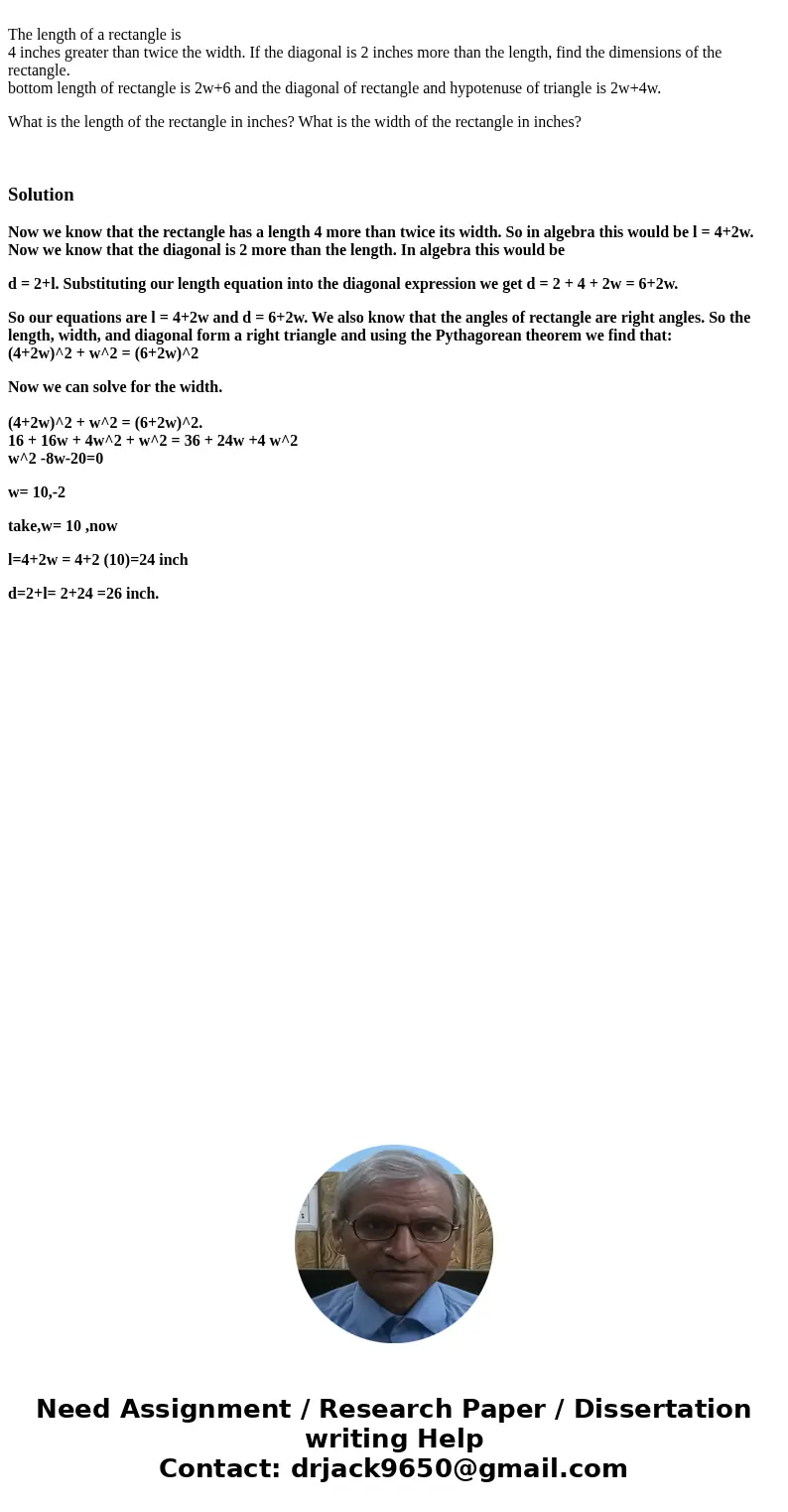 The length of a rectangle is
4 inches greater than twice the width. If the diagonal is 2 inches more than the length, find the dimensions of the rectangle.
bottom length of rectangle is 2w+6 and the diagonal of rectangle and hypotenuse of triangle is 2w+4w.

What is the length of the rectangle in inches? What is the width of the rectangle in inches?

Solution

Now we know that the rectangle has a length 4 more than twice its width. So in algebra this would be l = 4+2w. Now we know that the diagonal is 2 more than the length. In algebra this would be

d = 2+l. Substituting our length equation into the diagonal expression we get d = 2 + 4 + 2w = 6+2w.

So our equations are l = 4+2w and d = 6+2w. We also know that the angles of rectangle are right angles. So the length, width, and diagonal form a right triangle and using the Pythagorean theorem we find that:
(4+2w)^2 + w^2 = (6+2w)^2

Now we can solve for the width.

(4+2w)^2 + w^2 = (6+2w)^2.
16 + 16w + 4w^2 + w^2 = 36 + 24w +4 w^2
w^2 -8w-20=0

w= 10,-2

take,w= 10 ,now

l=4+2w = 4+2 (10)=24 inch

d=2+l= 2+24 =26 inch.

Need Assignment / Research Paper / Dissertation writing Help
Contact: drjack9650@gmail.com